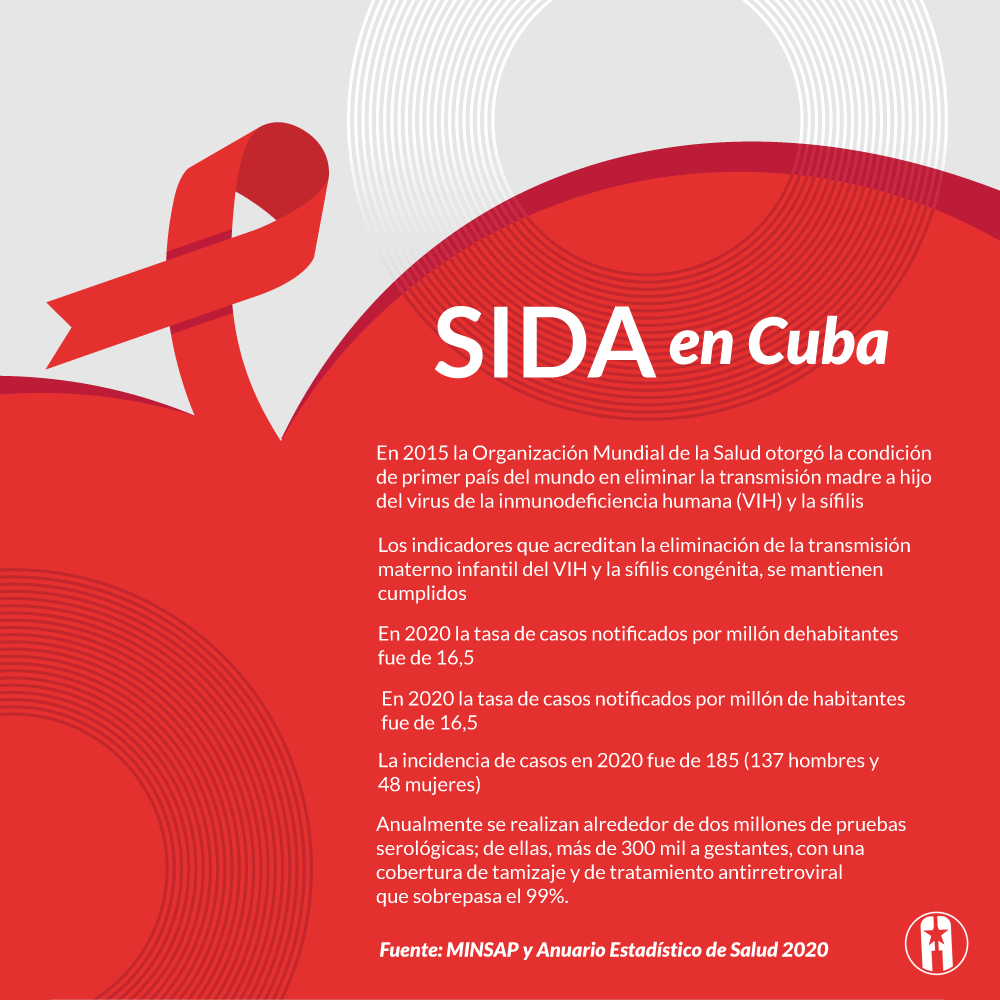 SIDA en Cuba

En 2015 la Organización Mundial de la Salud otorgó la condición de primer país del mundo en eliminar la transmisión madre a hijo del virus de la inmunodeficiencia humana (VIH) y la sífilis

Los indicadores que acreditan la eliminación de la transmisión materno infantil del VIH y la sífilis congénita, se mantienen cumplidos

En 2020 la tasa de casos notificados por millón dehabitantes fue de 16,5

En 2020 la tasa de casos notificados por millón de habitantes fue de 16,5

La incidencia de casos en 2020 fue de 185 (137 hombres y 48 mujeres)

Anualmente se realizan alrededor de dos millones de pruebas serológicas; de ellas, más de 300 mil a gestantes, con una cobertura de tamizaje y de tratamiento antirretroviral que sobrepasa el 99%.

Fuente: MINSAP y Anuario Estadístico de Salud 2020